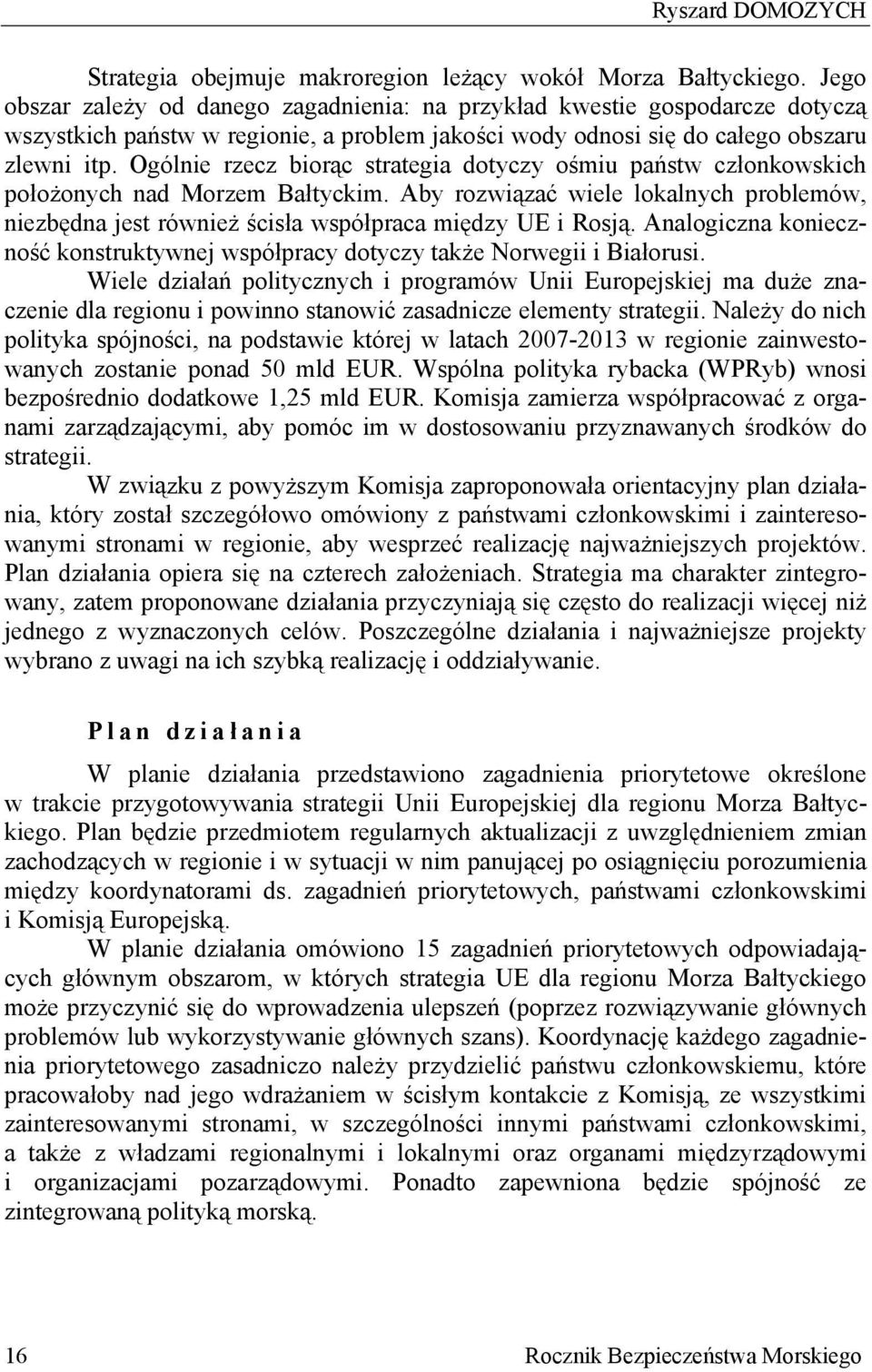 Ryszard DOMOŻYCH

Strategia obejmuje makroregion leżący wokół Morza Bałtyckiego. Jego obszar zależy od danego zagadnienia: na przykład kwestie gospodarcze dotyczą wszystkich państw w regionie, a problem jakości wody odnosi się do całego obszaru zlewni itp. Ogólnie rzecz biorąc strategia dotyczy ośmiu państw członkowskich położonych nad Morzem Bałtyckim. Aby rozwiązać wiele lokalnych problemów, niezbędna jest również ścisła współpraca między UE i Rosją. Analogiczna konieczność konstruktywnej współpracy dotyczy także Norwegii i Białorusi.

Wiele działań politycznych i programów Unii Europejskiej ma duże znaczenie dla regionu i powinno stanowić zasadnicze elementy strategii. Należy do nich polityka spójności, na podstawie której w latach 2007-2013 w regionie zainwestowanych zostanie ponad 50 mld EUR. Wspólna polityka rybacka (WPRyb) wnosi bezpośrednio dodatkowe 1,25 mld EUR. Komisja zamierza współpracować z organami zarządzającymi, aby pomóc im w dostosowaniu przyznawanych środków do strategii.

W związku z powyższym Komisja zaproponowała orientacyjny plan działania, który został szczegółowo omówiony z państwami członkowskimi i zainteresowanymi stronami w regionie, aby wesprzeć realizację najważniejszych projektów. Plan działania opiera się na czterech założeniach. Strategia ma charakter zintegrowany, zatem proponowane działania przyczyniają się często do realizacji więcej niż jednego z wyznaczonych celów. Poszczególne działania i najważniejsze projekty wybrano z uwagi na ich szybką realizację i oddziaływanie.

Plan działania

W planie działania przedstawiono zagadnienia priorytetowe określone w trakcie przygotowywania strategii Unii Europejskiej dla regionu Morza Bałtyckiego. Plan będzie przedmiotem regularnych aktualizacji z uwzględnieniem zmian zachodzących w regionie i w sytuacji w nim panującej po osiągnięciu porozumienia między koordynatorami ds. zagadnień priorytetowych, państwami członkowskimi i Komisją Europejską.

W planie działania omówiono 15 zagadnień priorytetowych odpowiadających głównym obszarom, w których strategia UE dla regionu Morza Bałtyckiego może przyczynić się do wprowadzenia ulepszeń (poprzez rozwiązywanie głównych problemów lub wykorzystywanie głównych szans). Koordynację każdego zagadnienia priorytetowego zasadniczo należy przydzielić państwu członkowskiemu, które pracowałoby nad jego wdrażaniem w ścisłym kontakcie z Komisją, ze wszystkimi zainteresowanymi stronami, w szczególności innymi państwami członkowskimi, a także z władzami regionalnymi i lokalnymi oraz organami międzyrządowymi i organizacjami pozarządowymi. Ponadto zapewniona będzie spójność ze zintegrowaną polityką morską.

16 Rocznik Bezpieczeństwa Morskiego